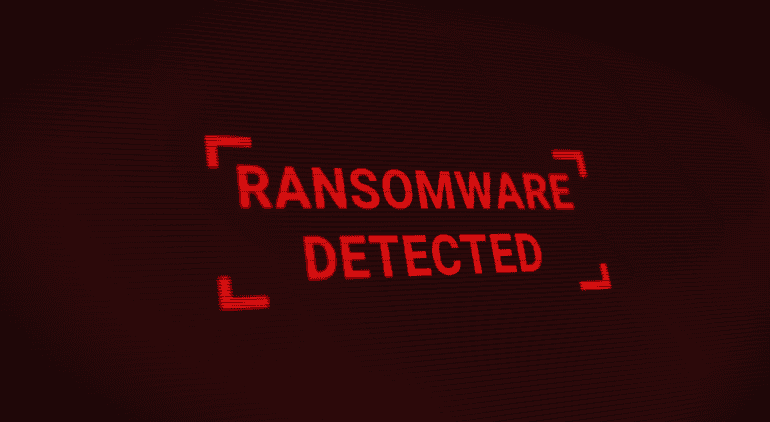 RANSOMWARE
DETECTED